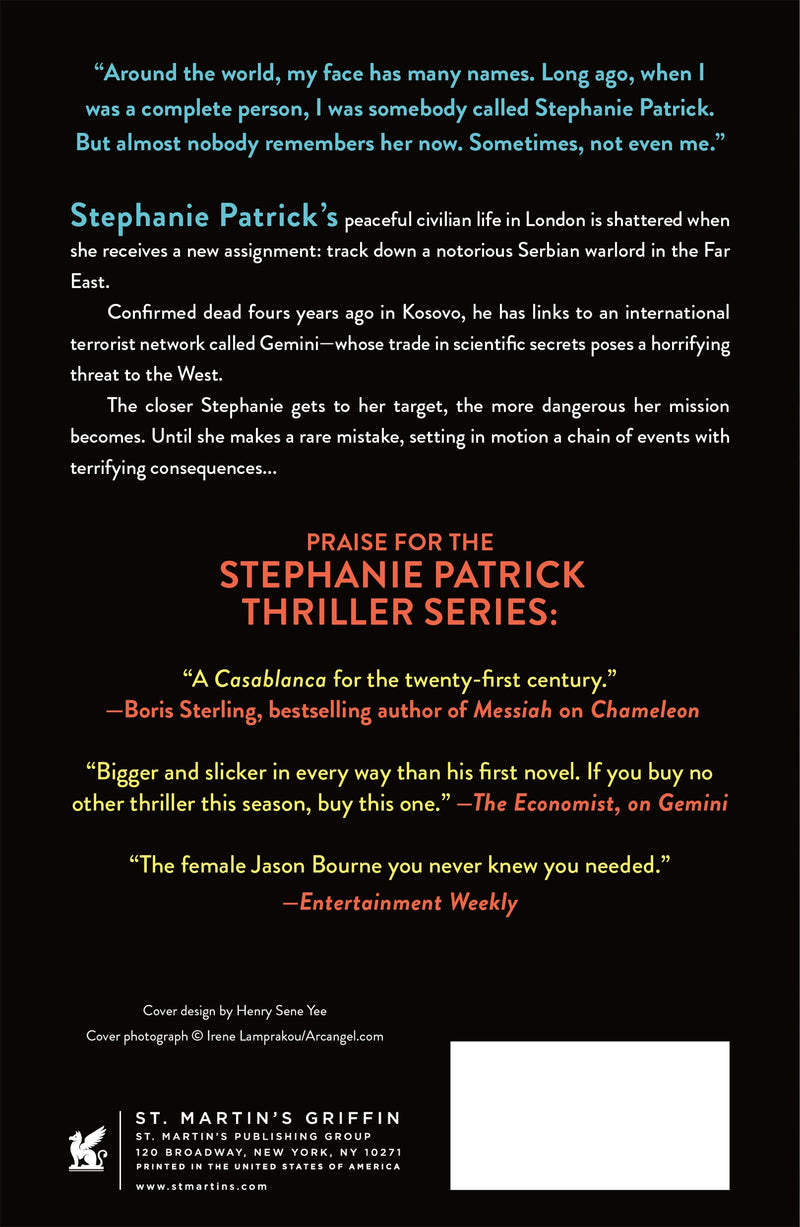 "Around the world, my face has many names. Long ago, when I was a complete person, I was somebody called Stephanie Patrick. But almost nobody remembers her now. Sometimes, not even me."

Stephanie Patrick's peaceful civilian life in London is shattered when she receives a new assignment: track down a notorious Serbian warlord in the Far East.

Confirmed dead fours years ago in Kosovo, he has links to an international terrorist network called Gemini—whose trade in scientific secrets poses a horrifying threat to the West.

The closer Stephanie gets to her target, the more dangerous her mission becomes. Until she makes a rare mistake, setting in motion a chain of events with terrifying consequences...

PRAISE FOR THE
STEPHANIE PATRICK
THRILLER SERIES:

"A Casablanca for the twenty-first century."
—Boris Sterling, bestselling author of Messiah on Chameleon

"Bigger and slicker in every way than his first novel. If you buy no other thriller this season, buy this one." —The Economist, on Gemini

"The female Jason Bourne you never knew you needed."
—Entertainment Weekly

Cover design by Henry Sene Yee
Cover photograph © Irene Lamprakou/Arcangel.com

ST. MARTIN'S GRIFFIN
ST. MARTIN'S PUBLISHING GROUP
120 BROADWAY, NEW YORK, NY 10271
PRINTED IN THE UNITED STATES OF AMERICA
www.stmartins.com